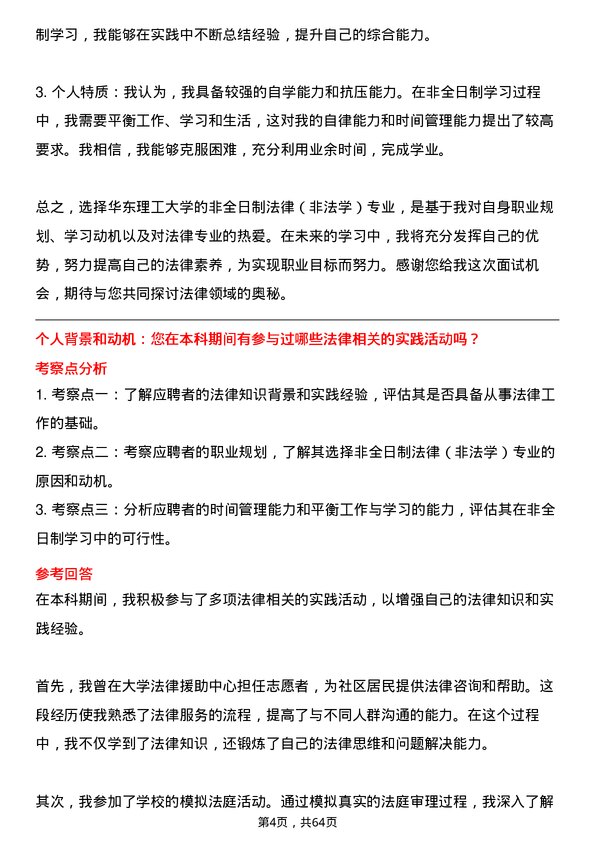 制学习，我能够在实践中不断总结经验，提升自己的综合能力。

3. 个人特质：我认为，我具备较强的自学能力和抗压能力。在非全日制学习过程中，我需要平衡工作、学习和生活，这对我的自律能力和时间管理能力提出了较高要求。我相信，我能够克服困难，充分利用业余时间，完成学业。

总之，选择华东理工大学的非全日制法律（非法学）专业，是基于我对自身职业规划、学习动机以及对法律专业的热爱。在未来的学习中，我将充分发挥自己的优势，努力提高自己的法律素养，为实现职业目标而努力。感谢您给我这次面试机会，期待与您共同探讨法律领域的奥秘。

个人背景和动机：您在本科期间有参与过哪些法律相关的实践活动吗？

考察点分析

1. 考察点一：了解应聘者的法律知识背景和实践经验，评估其是否具备从事法律工作的基础。

2. 考察点二：考察应聘者的职业规划，了解其选择非全日制法律（非法学）专业的原因和动机。

3. 考察点三：分析应聘者的时间管理能力和平衡工作与学习的能力，评估其在非全日制学习中的可行性。

参考回答

在本科期间，我积极参与了多项法律相关的实践活动，以增强自己的法律知识和实践经验。

首先，我曾在大学法律援助中心担任志愿者，为社区居民提供法律咨询和帮助。这段经历使我熟悉了法律服务的流程，提高了与不同人群沟通的能力。在这个过程中，我不仅学到了法律知识，还锻炼了自己的法律思维和问题解决能力。

其次，我参加了学校的模拟法庭活动。通过模拟真实的法庭审理过程，我深入了解

第4页，共64页